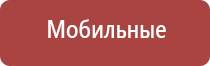 Мобильные